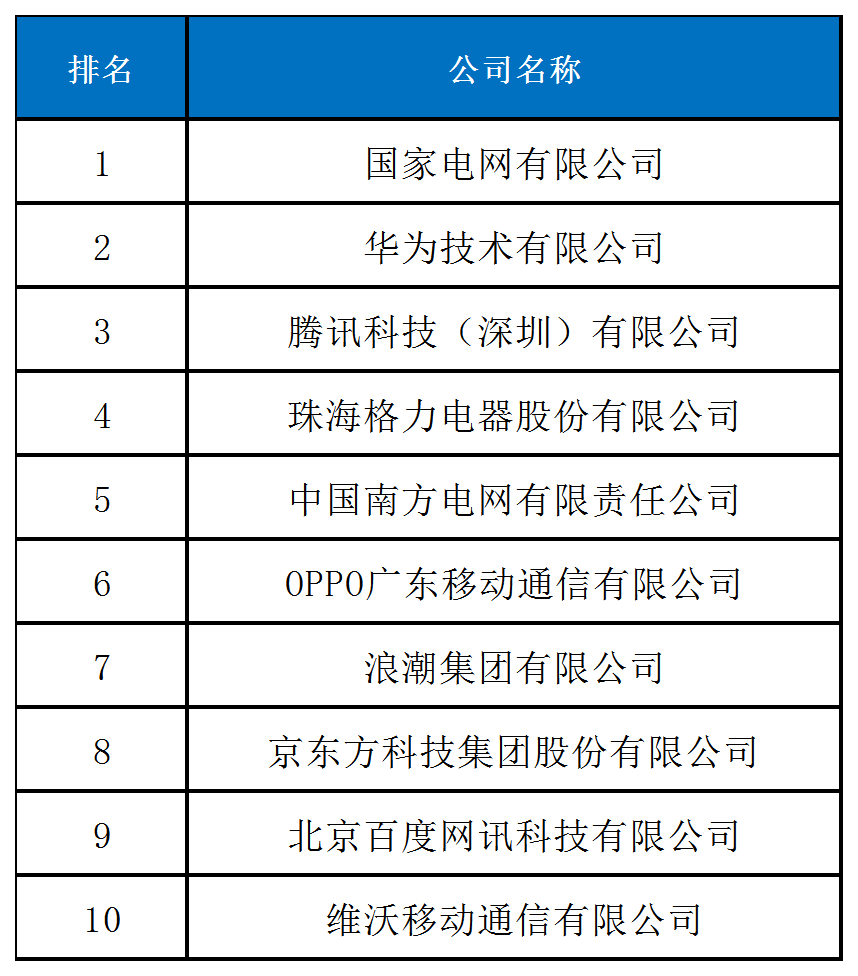 | 排名 | 公司名称 |
|---|---|
| 1 | 国家电网有限公司 |
| 2 | 华为技术有限公司 |
| 3 | 腾讯科技（深圳）有限公司 |
| 4 | 珠海格力电器股份有限公司 |
| 5 | 中国南方电网有限责任公司 |
| 6 | OPPO广东移动通信有限公司 |
| 7 | 浪潮集团有限公司 |
| 8 | 京东方科技集团股份有限公司 |
| 9 | 北京百度网讯科技有限公司 |
| 10 | 维沃移动通信有限公司 |